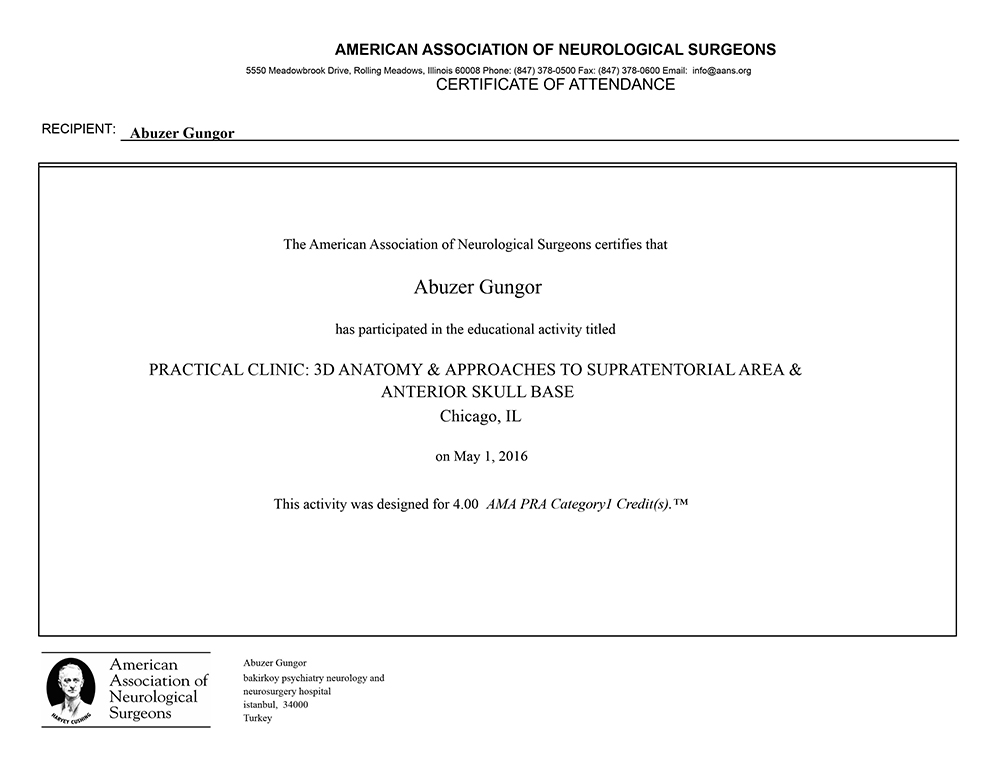 AMERICAN ASSOCIATION OF NEUROLOGICAL SURGEONS
5550 Meadowbrook Drive, Rolling Meadows, Illinois 60008 Phone: (847) 378-0500 Fax: (847) 378-0600 Email: info@aans.org
CERTIFICATE OF ATTENDANCE

RECIPIENT: Abuzer Gungor

The American Association of Neurological Surgeons certifies that

Abuzer Gungor

has participated in the educational activity titled

PRACTICAL CLINIC: 3D ANATOMY & APPROACHES TO SUPRATENTORIAL AREA & ANTERIOR SKULL BASE
Chicago, IL

on May 1, 2016

This activity was designed for 4.00 AMA PRA Category1 Credit(s).™

HARVEY CUSHING
American Association of Neurological Surgeons

Abuzer Gungor
bakirkoy psychiatry neurology and neurosurgery hospital
istanbul, 34000
Turkey